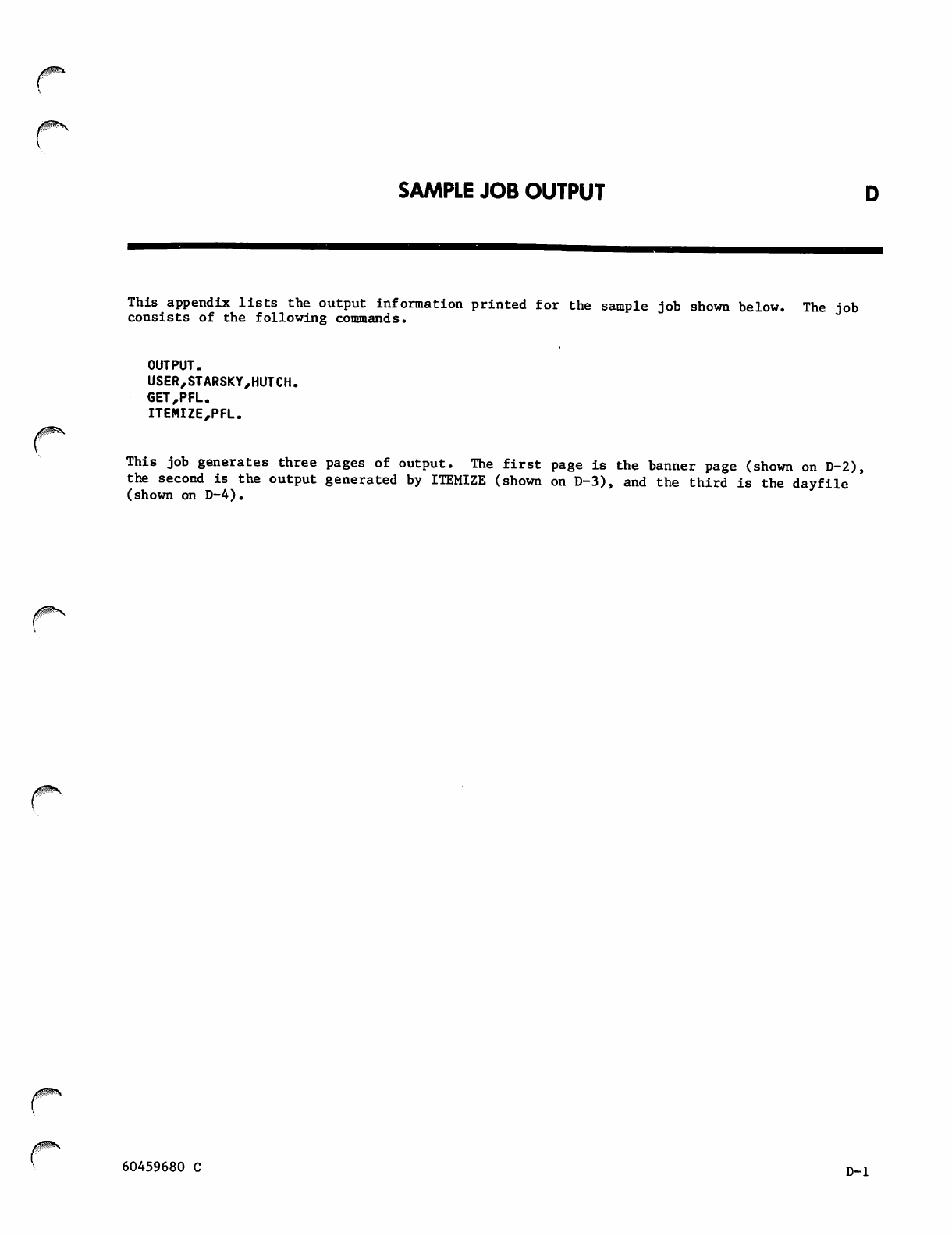 SAMPLE JOB OUTPUT D

This appendix lists the output information printed for the sample job shown below. The job consists of the following commands.

OUTPUT.
USER,STARSKY,HUTCH.
GET,PFL.
ITEMIZE,PFL.

This job generates three pages of output. The first page is the banner page (shown on D-2), the second is the output generated by ITEMIZE (shown on D-3), and the third is the dayfile (shown on D-4).

60459680 C

D-1